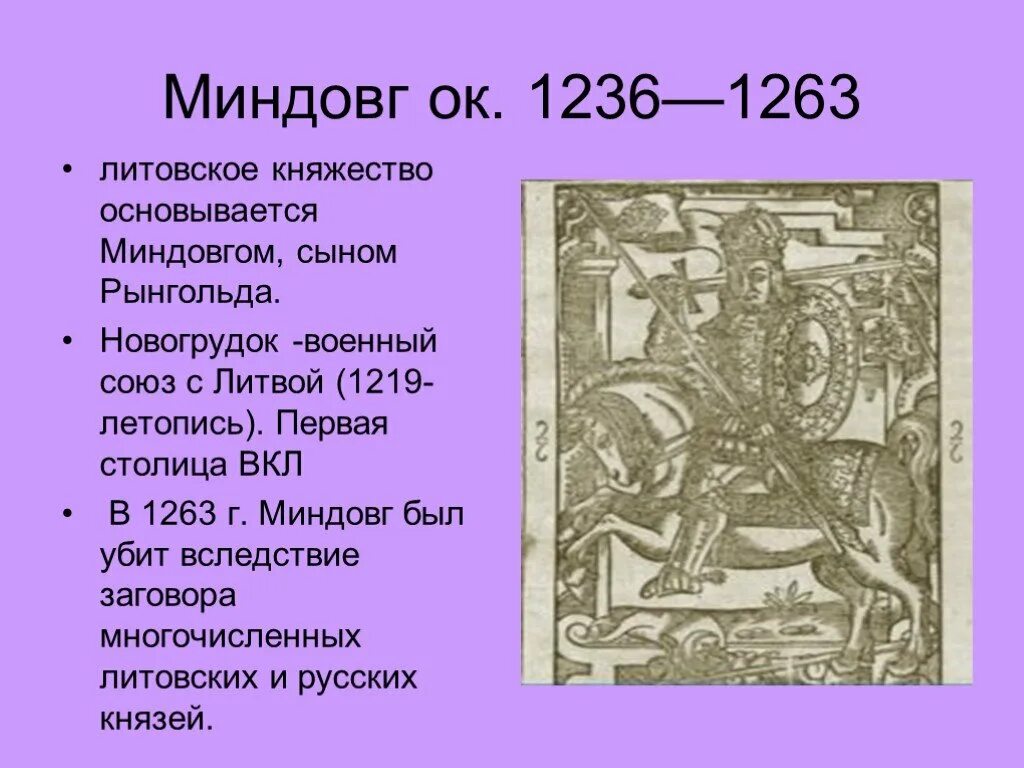 Миндовг ок. 1236—1263

• литовское княжество основывается Миндовгом, сыном Рынгольда.

• Новогрудок -военный союз с Литвой (1219-летопись). Первая столица ВКЛ

• В 1263 г. Миндовг был убит вследствие заговора многочисленных литовских и русских князей.